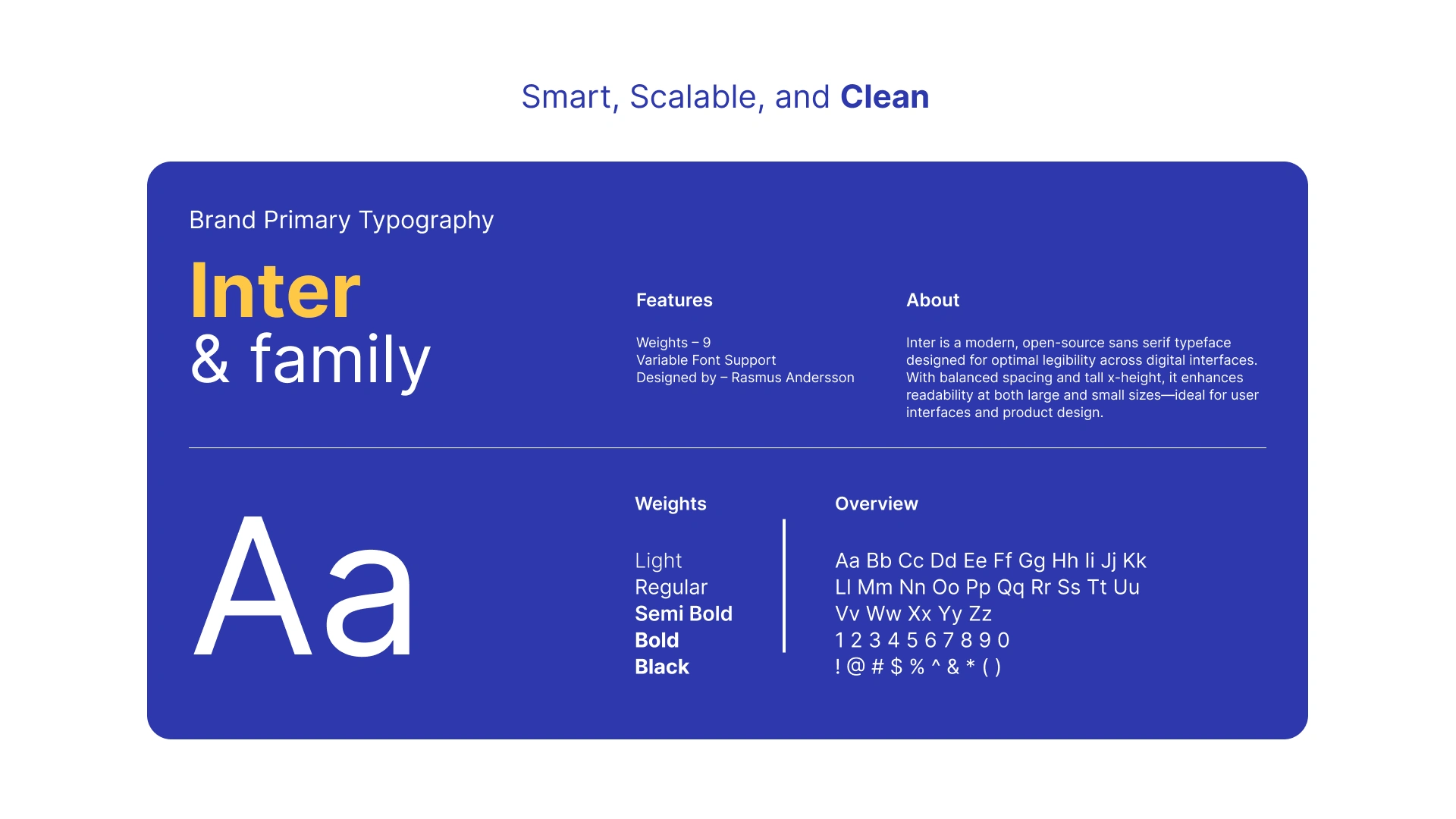 Smart, Scalable, and Clean

Brand Primary Typography

Inter
& family

Features

Weights – 9
Variable Font Support
Designed by – Rasmus Andersson

About

Inter is a modern, open-source sans serif typeface designed for optimal legibility across digital interfaces. With balanced spacing and tall x-height, it enhances readability at both large and small sizes—ideal for user interfaces and product design.

Aa

Weights

Light
Regular
Semi Bold
Bold
Black

Overview

Aa Bb Cc Dd Ee Ff Gg Hh Ii Jj Kk
Ll Mm Nn Oo Pp Qq Rr Ss Tt Uu
Vv Ww Xx Yy Zz
1 2 3 4 5 6 7 8 9 0
! @ # $ % ^ & * ( )